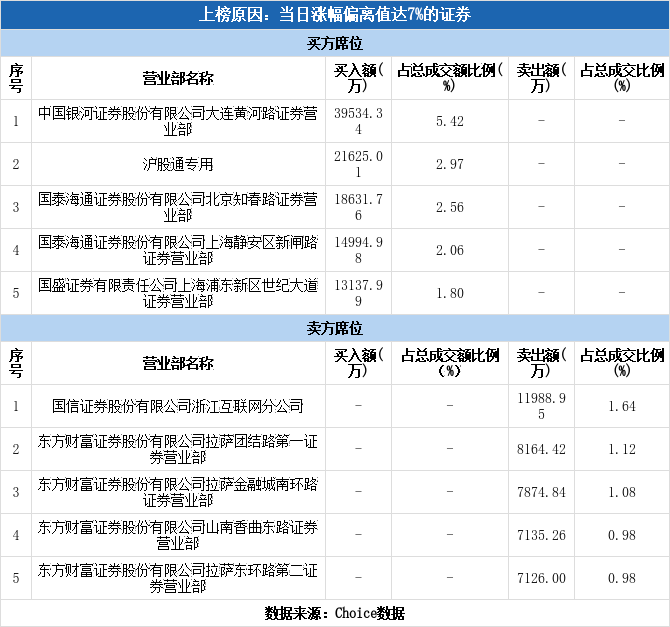 上榜原因：当日涨幅偏离值达7%的证券

买方席位

| 序号 | 营业部名称 | 买入额(万) | 占总成交额比例(%) | 卖出额(万) | 占总成交比例(%) |
|---|---|---|---|---|---|
| 1 | 中国银河证券股份有限公司大连黄河路证券营业部 | 39534.34 | 5.42 | - | - |
| 2 | 沪股通专用 | 21625.01 | 2.97 | - | - |
| 3 | 国泰海通证券股份有限公司北京知春路证券营业部 | 18631.76 | 2.56 | - | - |
| 4 | 国泰海通证券股份有限公司上海静安区新闸路证券营业部 | 14994.98 | 2.06 | - | - |
| 5 | 国盛证券有限责任公司上海浦东新区世纪大道证券营业部 | 13137.99 | 1.80 | - | - |

卖方席位

| 序号 | 营业部名称 | 买入额(万) | 占总成交额比例(%) | 卖出额(万) | 占总成交比例(%) |
|---|---|---|---|---|---|
| 1 | 国信证券股份有限公司浙江互联网分公司 | - | - | 11988.95 | 1.64 |
| 2 | 东方财富证券股份有限公司拉萨团结路第一证券营业部 | - | - | 8164.42 | 1.12 |
| 3 | 东方财富证券股份有限公司拉萨金融城南环路证券营业部 | - | - | 7874.84 | 1.08 |
| 4 | 东方财富证券股份有限公司山南香曲东路证券营业部 | - | - | 7135.26 | 0.98 |
| 5 | 东方财富证券股份有限公司拉萨东环路第二证券营业部 | - | - | 7126.00 | 0.98 |

数据来源：Choice数据